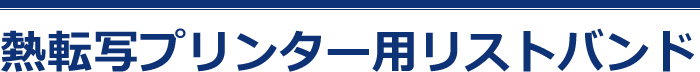 熱転写プリンター用リストバンド